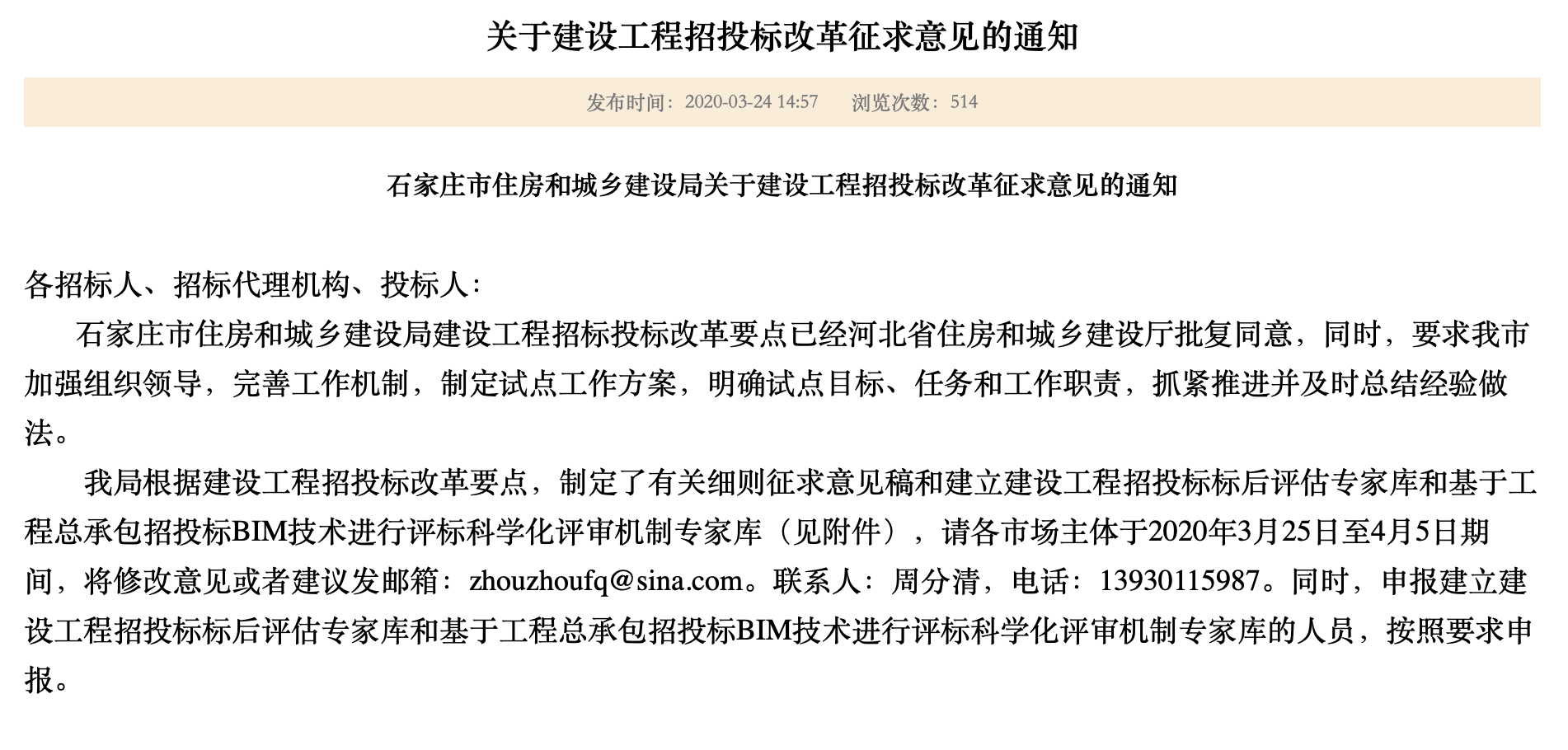 关于建设工程招投标改革征求意见的通知

发布时间：2020-03-24 14:57　　浏览次数：514

石家庄市住房和城乡建设局关于建设工程招投标改革征求意见的通知

各招标人、招标代理机构、投标人：

石家庄市住房和城乡建设局建设工程招标投标改革要点已经河北省住房和城乡建设厅批复同意，同时，要求我市加强组织领导，完善工作机制，制定试点工作方案，明确试点目标、任务和工作职责，抓紧推进并及时总结经验做法。

我局根据建设工程招投标改革要点，制定了有关细则征求意见稿和建立建设工程招投标标后评估专家库和基于工程总承包招投标BIM技术进行评标科学化评审机制专家库（见附件），请各市场主体于2020年3月25日至4月5日期间，将修改意见或者建议发邮箱：zhouzhoufq@sina.com。联系人：周分清，电话：13930115987。同时，申报建立建设工程招投标标后评估专家库和基于工程总承包招投标BIM技术进行评标科学化评审机制专家库的人员，按照要求申报。